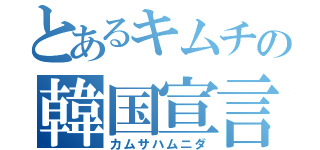 とあるキムチの
韓国宣言
カムサハムニダ